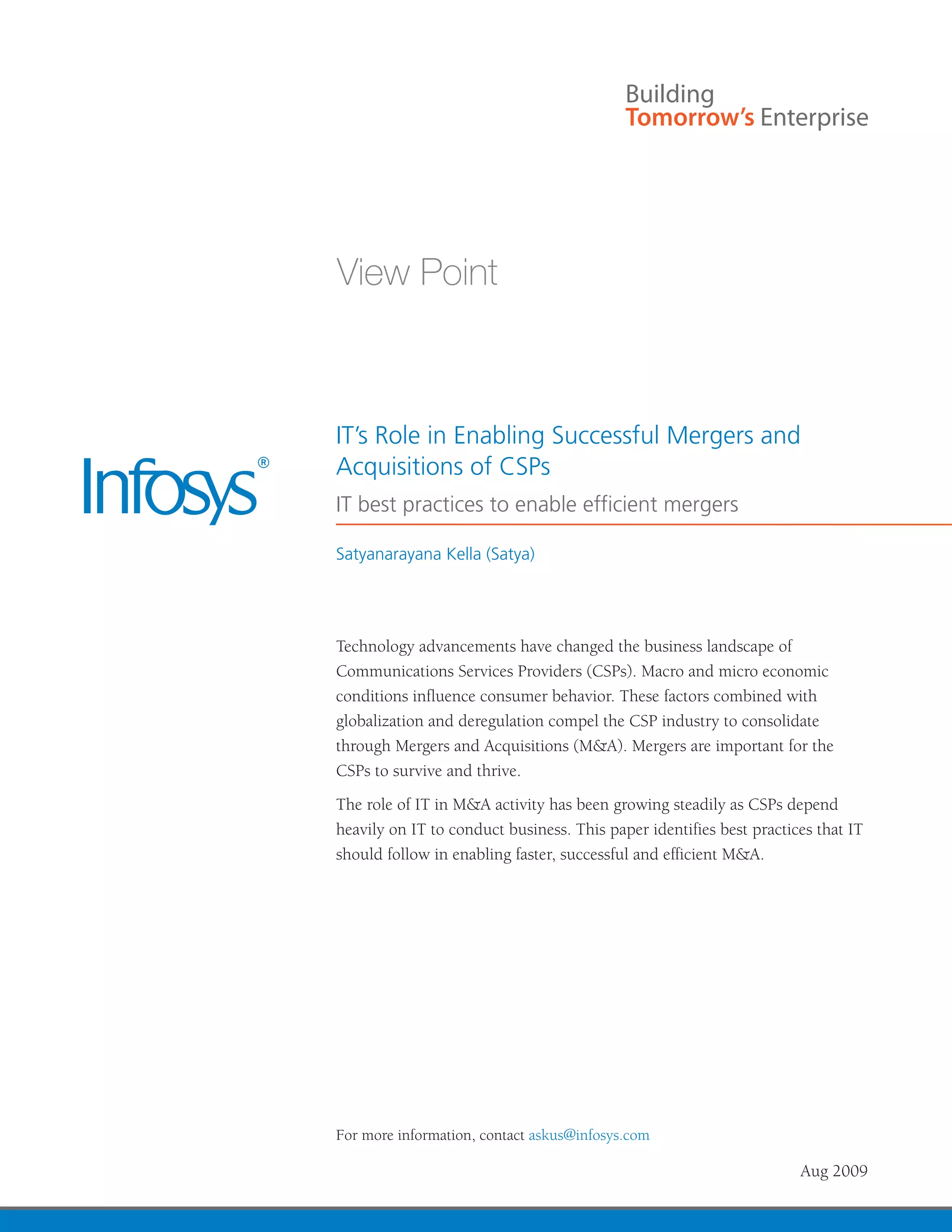 Building
Tomorrow's Enterprise

View Point

Infosys®

IT's Role in Enabling Successful Mergers and Acquisitions of CSPs

IT best practices to enable efficient mergers

Satyanarayana Kella (Satya)

Technology advancements have changed the business landscape of Communications Services Providers (CSPs). Macro and micro economic conditions influence consumer behavior. These factors combined with globalization and deregulation compel the CSP industry to consolidate through Mergers and Acquisitions (M&A). Mergers are important for the CSPs to survive and thrive.

The role of IT in M&A activity has been growing steadily as CSPs depend heavily on IT to conduct business. This paper identifies best practices that IT should follow in enabling faster, successful and efficient M&A.

For more information, contact askus@infosys.com

Aug 2009